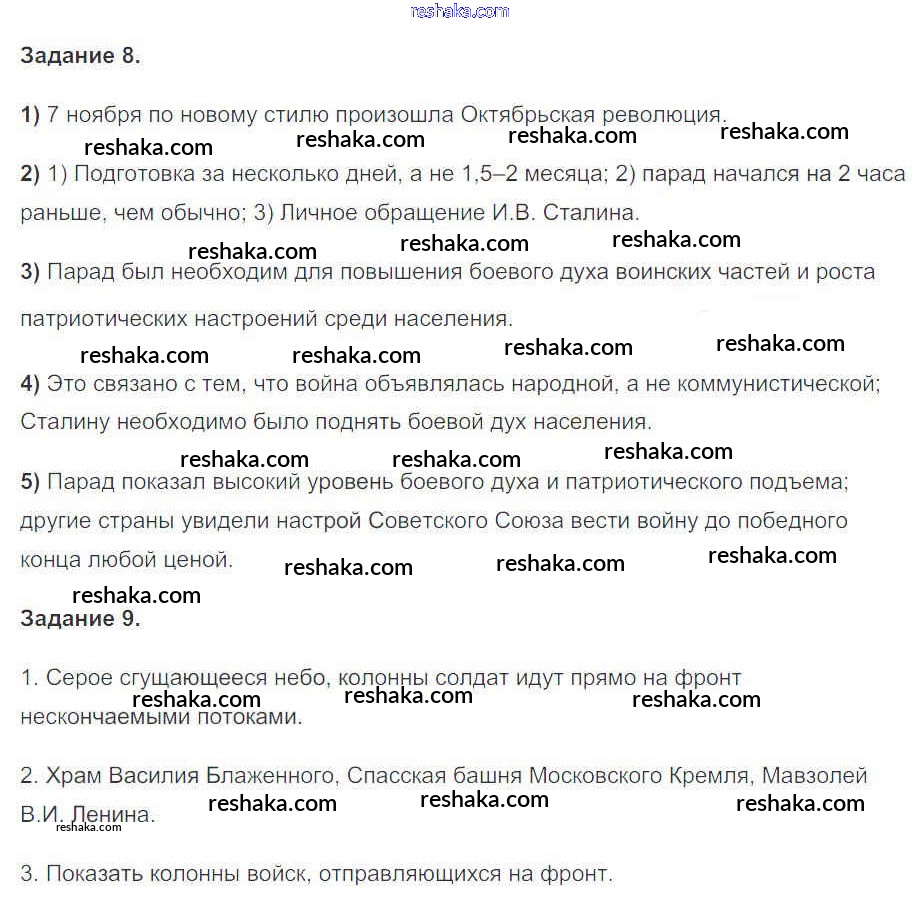 reshaka.com

Задание 8.

1) 7 ноября по новому стилю произошла Октябрьская революция.

reshaka.com reshaka.com reshaka.com reshaka.com

2) 1) Подготовка за несколько дней, а не 1,5–2 месяца; 2) парад начался на 2 часа раньше, чем обычно; 3) Личное обращение И.В. Сталина.

reshaka.com reshaka.com reshaka.com

3) Парад был необходим для повышения боевого духа воинских частей и роста патриотических настроений среди населения.

reshaka.com reshaka.com reshaka.com reshaka.com

4) Это связано с тем, что война объявлялась народной, а не коммунистической; Сталину необходимо было поднять боевой дух населения.

reshaka.com reshaka.com reshaka.com

5) Парад показал высокий уровень боевого духа и патриотического подъема; другие страны увидели настрой Советского Союза вести войну до победного конца любой ценой.

reshaka.com reshaka.com reshaka.com
reshaka.com

Задание 9.

1. Серое сгущающееся небо, колонны солдат идут прямо на фронт нескончаемыми потоками.

reshaka.com reshaka.com reshaka.com

2. Храм Василия Блаженного, Спасская башня Московского Кремля, Мавзолей В.И. Ленина.

reshaka.com reshaka.com reshaka.com
reshaka.com

3. Показать колонны войск, отправляющихся на фронт.